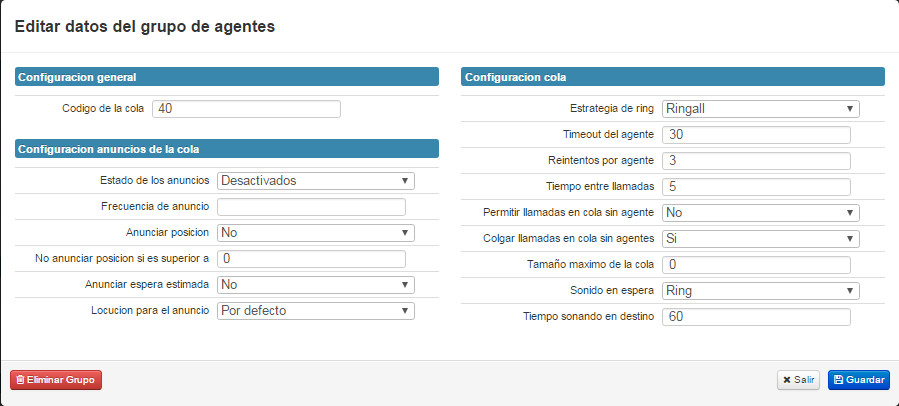 Editar datos del grupo de agentes

Configuracion general

Codigo de la cola 40

Configuracion anuncios de la cola

Estado de los anuncios Desactivados

Frecuencia de anuncio

Anunciar posicion No

No anunciar posicion si es superior a 0

Anunciar espera estimada No

Locucion para el anuncio Por defecto

Configuracion cola

Estrategia de ring Ringall

Timeout del agente 30

Reintentos por agente 3

Tiempo entre llamadas 5

Permitir llamadas en cola sin agente No

Colgar llamadas en cola sin agentes Si

Tamaño maximo de la cola 0

Sonido en espera Ring

Tiempo sonando en destino 60

Eliminar Grupo

Salir Guardar